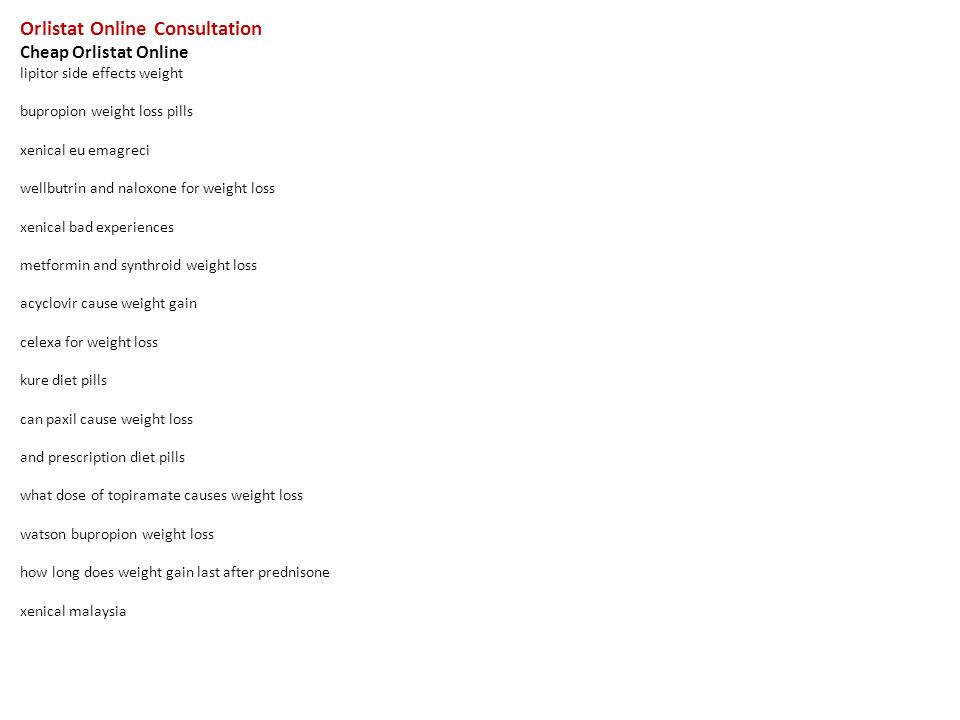 Orlistat Online Consultation
Cheap Orlistat Online
lipitor side effects weight

bupropion weight loss pills

xenical eu emagreci

wellbutrin and naloxone for weight loss

xenical bad experiences

metformin and synthroid weight loss

acyclovir cause weight gain

celexa for weight loss

kure diet pills

can paxil cause weight loss

and prescription diet pills

what dose of topiramate causes weight loss

watson bupropion weight loss

how long does weight gain last after prednisone

xenical malaysia